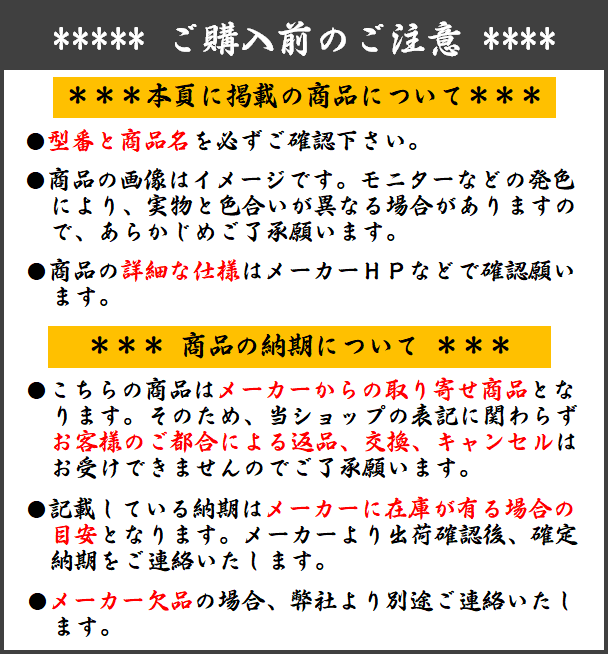 ***** ご購入前のご注意 ****

＊＊＊本頁に掲載の商品について＊＊＊

●型番と商品名を必ずご確認下さい。

●商品の画像はイメージです。モニターなどの発色により、実物と色合いが異なる場合がありますので、あらかじめご了承願います。

●商品の詳細な仕様はメーカーＨＰなどで確認願います。

＊＊＊ 商品の納期について ＊＊＊

●こちらの商品はメーカーからの取り寄せ商品となります。そのため、当ショップの表記に関わらずお客様のご都合による返品、交換、キャンセルはお受けできませんのでご了承願います。

●記載している納期はメーカーに在庫が有る場合の目安となります。メーカーより出荷確認後、確定納期をご連絡いたします。

●メーカー欠品の場合、弊社より別途ご連絡いたします。